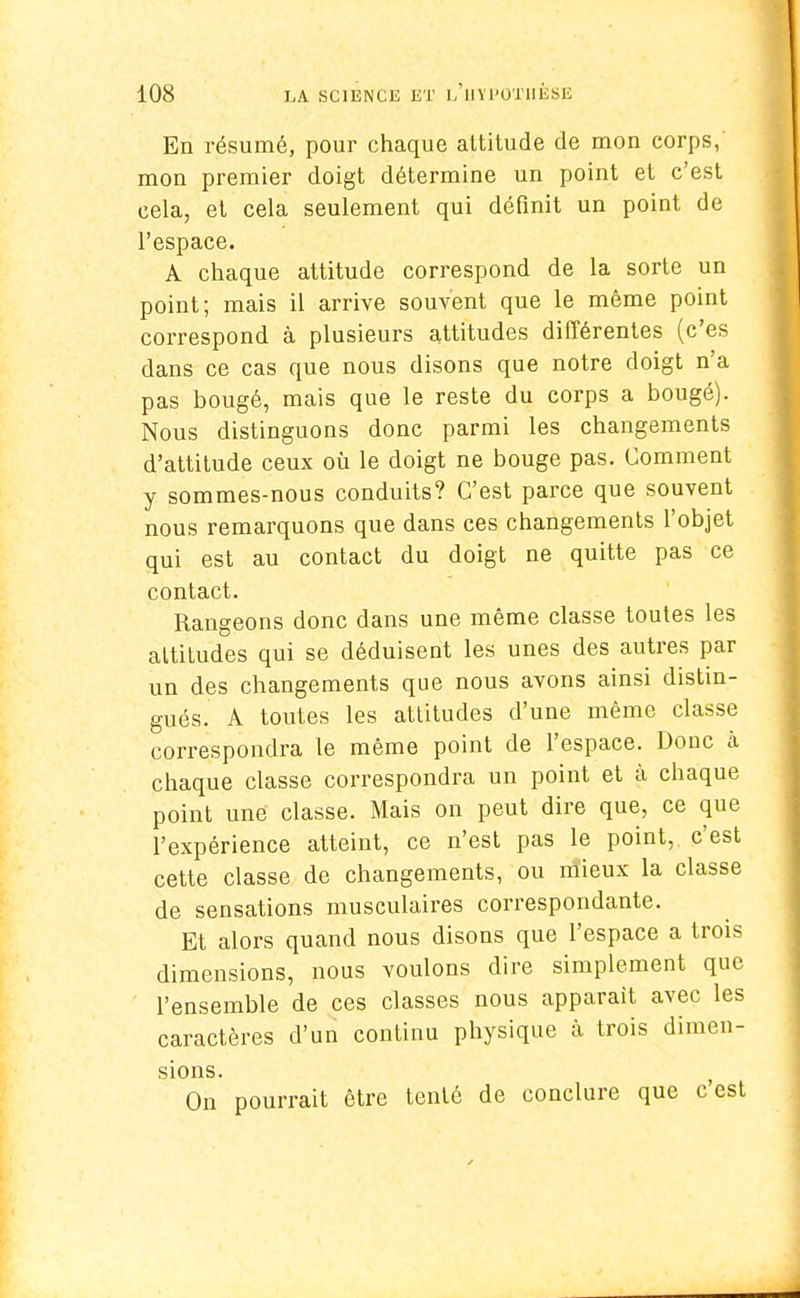 108 LA SCIENCE ET L'HYPOTHÈSE

En résumé, pour chaque attitude de mon corps, mon premier doigt détermine un point et c'est cela, et cela seulement qui définit un point de l'espace.

A chaque attitude correspond de la sorte un point; mais il arrive souvent que le même point correspond à plusieurs attitudes différentes (c'es dans ce cas que nous disons que notre doigt n'a pas bougé, mais que le reste du corps a bougé). Nous distinguons donc parmi les changements d'attitude ceux où le doigt ne bouge pas. Comment y sommes-nous conduits? C'est parce que souvent nous remarquons que dans ces changements l'objet qui est au contact du doigt ne quitte pas ce contact.

Rangeons donc dans une même classe toutes les attitudes qui se déduisent les unes des autres par un des changements que nous avons ainsi distingués. A toutes les attitudes d'une même classe correspondra le même point de l'espace. Donc à chaque classe correspondra un point et à chaque point une classe. Mais on peut dire que, ce que l'expérience atteint, ce n'est pas le point, c'est cette classe de changements, ou mieux la classe de sensations musculaires correspondante.

Et alors quand nous disons que l'espace a trois dimensions, nous voulons dire simplement que l'ensemble de ces classes nous apparaît avec les caractères d'un continu physique à trois dimensions.

On pourrait être tenté de conclure que c'est